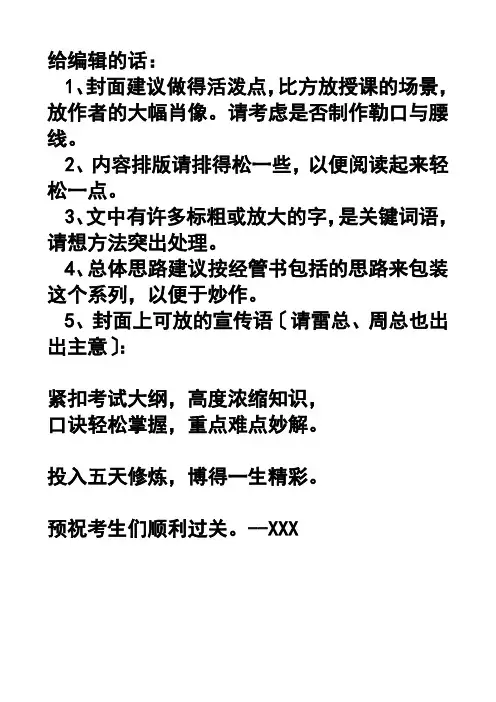 给编辑的话：

1、封面建议做得活泼点，比方放授课的场景，放作者的大幅肖像。请考虑是否制作勒口与腰线。

2、内容排版请排得松一些，以便阅读起来轻松一点。

3、文中有许多标粗或放大的字，是关键词语，请想方法突出处理。

4、总体思路建议按经管书包括的思路来包装这个系列，以便于炒作。

5、封面上可放的宣传语〔请雷总、周总也出出主意〕：

紧扣考试大纲，高度浓缩知识，
口诀轻松掌握，重点难点妙解。

投入五天修炼，博得一生精彩。

预祝考生们顺利过关。—XXX